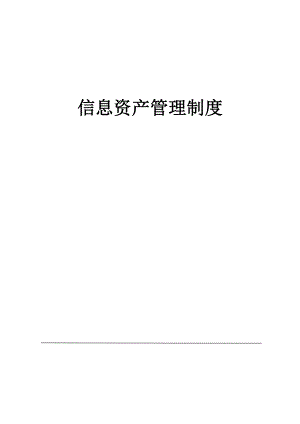 信息资产管理制度